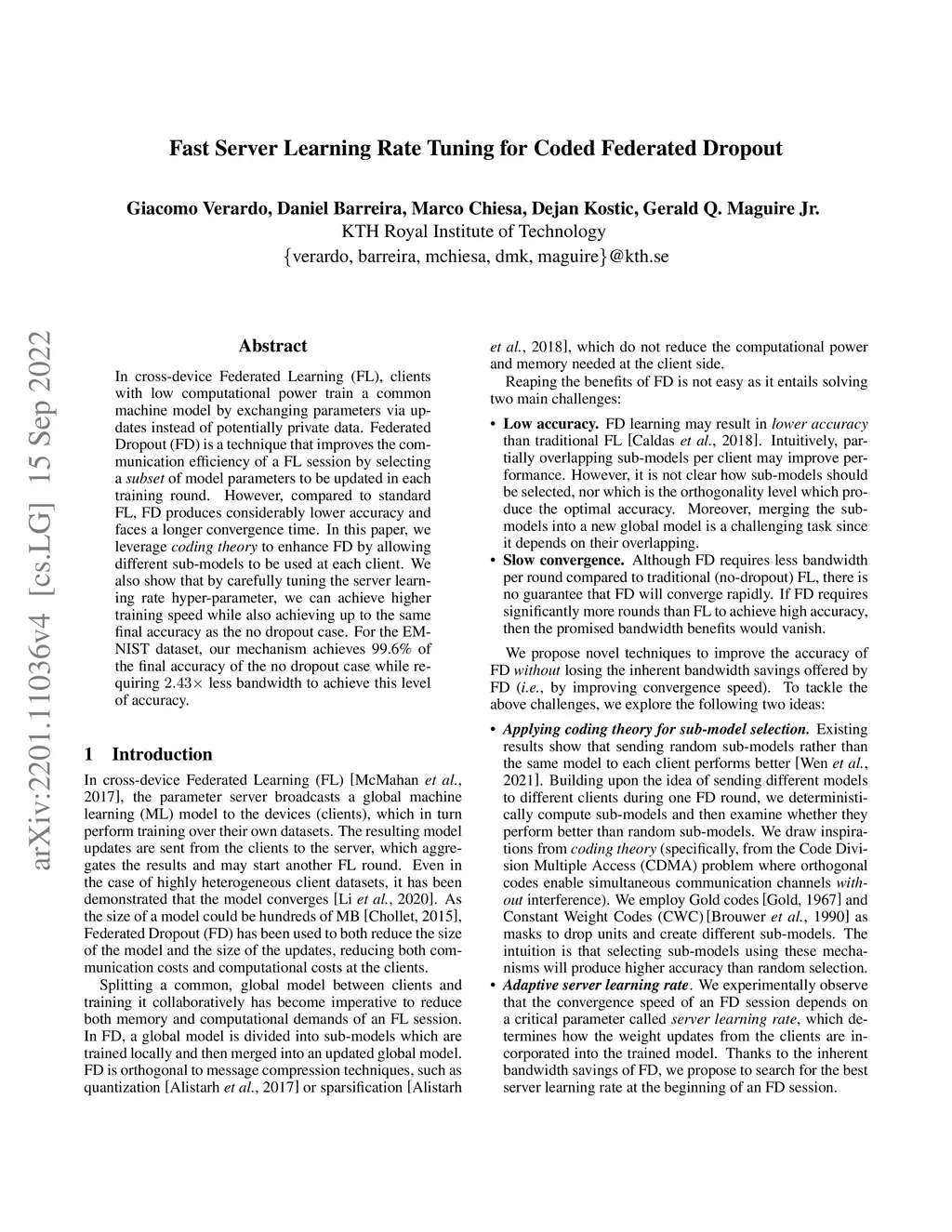 Fast Server Learning Rate Tuning for Coded Federated Dropout

Giacomo Verardo, Daniel Barreira, Marco Chiesa, Dejan Kostic, Gerald Q. Maguire Jr.
KTH Royal Institute of Technology
{verardo, barreira, mchiesa, dmk, maguire}@kth.se

arXiv:2201.11036v4 [cs.LG] 15 Sep 2022

Abstract

In cross-device Federated Learning (FL), clients with low computational power train a common machine model by exchanging parameters via updates instead of potentially private data. Federated Dropout (FD) is a technique that improves the communication efficiency of a FL session by selecting a subset of model parameters to be updated in each training round. However, compared to standard FL, FD produces considerably lower accuracy and faces a longer convergence time. In this paper, we leverage coding theory to enhance FD by allowing different sub-models to be used at each client. We also show that by carefully tuning the server learning rate hyper-parameter, we can achieve higher training speed while also achieving up to the same final accuracy as the no dropout case. For the EMNIST dataset, our mechanism achieves 99.6% of the final accuracy of the no dropout case while requiring $2.43\times$ less bandwidth to achieve this level of accuracy.

1 Introduction

In cross-device Federated Learning (FL) [McMahan et al., 2017], the parameter server broadcasts a global machine learning (ML) model to the devices (clients), which in turn perform training over their own datasets. The resulting model updates are sent from the clients to the server, which aggregates the results and may start another FL round. Even in the case of highly heterogeneous client datasets, it has been demonstrated that the model converges [Li et al., 2020]. As the size of a model could be hundreds of MB [Chollet, 2015], Federated Dropout (FD) has been used to both reduce the size of the model and the size of the updates, reducing both communication costs and computational costs at the clients.

Splitting a common, global model between clients and training it collaboratively has become imperative to reduce both memory and computational demands of an FL session. In FD, a global model is divided into sub-models which are trained locally and then merged into an updated global model. FD is orthogonal to message compression techniques, such as quantization [Alistarh et al., 2017] or sparsification [Alistarh et al., 2018], which do not reduce the computational power and memory needed at the client side.

Reaping the benefits of FD is not easy as it entails solving two main challenges:

• Low accuracy. FD learning may result in lower accuracy than traditional FL [Caldas et al., 2018]. Intuitively, partially overlapping sub-models per client may improve performance. However, it is not clear how sub-models should be selected, nor which is the orthogonality level which produce the optimal accuracy. Moreover, merging the sub-models into a new global model is a challenging task since it depends on their overlapping.
• Slow convergence. Although FD requires less bandwidth per round compared to traditional (no-dropout) FL, there is no guarantee that FD will converge rapidly. If FD requires significantly more rounds than FL to achieve high accuracy, then the promised bandwidth benefits would vanish.

We propose novel techniques to improve the accuracy of FD without losing the inherent bandwidth savings offered by FD (i.e., by improving convergence speed). To tackle the above challenges, we explore the following two ideas:

• Applying coding theory for sub-model selection. Existing results show that sending random sub-models rather than the same model to each client performs better [Wen et al., 2021]. Building upon the idea of sending different models to different clients during one FD round, we deterministically compute sub-models and then examine whether they perform better than random sub-models. We draw inspirations from coding theory (specifically, from the Code Division Multiple Access (CDMA) problem where orthogonal codes enable simultaneous communication channels without interference). We employ Gold codes [Gold, 1967] and Constant Weight Codes (CWC) [Brouwer et al., 1990] as masks to drop units and create different sub-models. The intuition is that selecting sub-models using these mechanisms will produce higher accuracy than random selection.
• Adaptive server learning rate. We experimentally observe that the convergence speed of an FD session depends on a critical parameter called server learning rate, which determines how the weight updates from the clients are incorporated into the trained model. Thanks to the inherent bandwidth savings of FD, we propose to search for the best server learning rate at the beginning of an FD session.